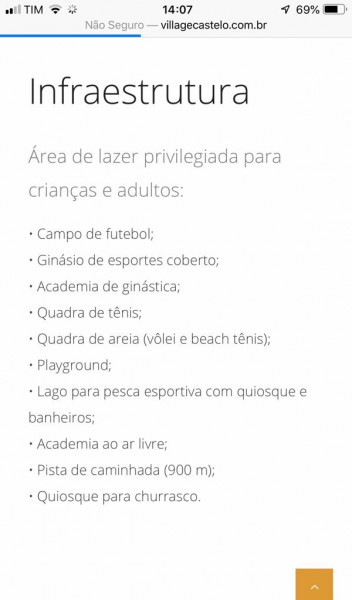 TIM 14:07 69%
Não Seguro — villagecastelo.com.br

Infraestrutura

Área de lazer privilegiada para crianças e adultos:

• Campo de futebol;
• Ginásio de esportes coberto;
• Academia de ginástica;
• Quadra de tênis;
• Quadra de areia (vôlei e beach tênis);
• Playground;
• Lago para pesca esportiva com quiosque e banheiros;
• Academia ao ar livre;
• Pista de caminhada (900 m);
• Quiosque para churrasco.